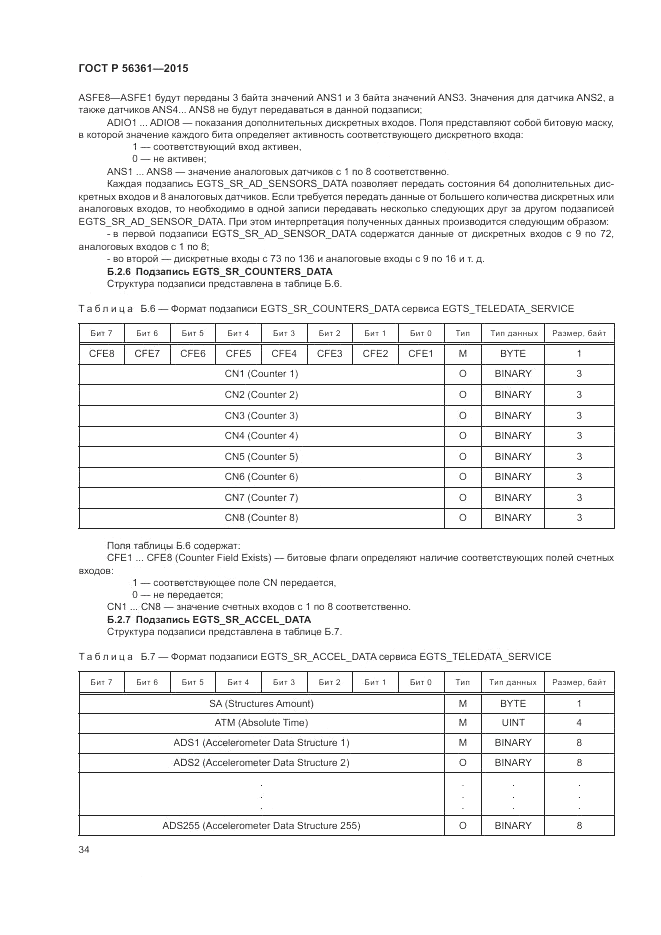 ГОСТ Р 56361—2015

ASFE8—ASFE1 будут переданы 3 байта значений ANS1 и 3 байта значений ANS3. Значения для датчика ANS2, а также датчиков ANS4... ANS8 не будут передаваться в данной подзаписи;

ADIO1 ... ADIO8 — показания дополнительных дискретных входов. Поля представляют собой битовую маску, в которой значение каждого бита определяет активность соответствующего дискретного входа:

1 — соответствующий вход активен,

0 — не активен;

ANS1 ... ANS8 — значение аналоговых датчиков с 1 по 8 соответственно.

Каждая подзапись EGTS_SR_AD_SENSORS_DATA позволяет передать состояния 64 дополнительных дискретных входов и 8 аналоговых датчиков. Если требуется передать данные от большего количества дискретных или аналоговых входов, то необходимо в одной записи передавать несколько следующих друг за другом подзаписей EGTS_SR_AD_SENSOR_DATA. При этом интерпретация полученных данных производится следующим образом:

- в первой подзаписи EGTS_SR_AD_SENSOR_DATA содержатся данные от дискретных входов с 9 по 72, аналоговых входов с 1 по 8;

- во второй — дискретные входы с 73 по 136 и аналоговые входы с 9 по 16 и т. д.

Б.2.6 Подзапись EGTS_SR_COUNTERS_DATA

Структура подзаписи представлена в таблице Б.6.

Таблица Б.6 — Формат подзаписи EGTS_SR_COUNTERS_DATA сервиса EGTS_TELEDATA_SERVICE

| Бит 7 | Бит 6 | Бит 5 | Бит 4 | Бит 3 | Бит 2 | Бит 1 | Бит 0 | Тип | Тип данных | Размер, байт |
|---|---|---|---|---|---|---|---|---|---|---|
| CFE8 | CFE7 | CFE6 | CFE5 | CFE4 | CFE3 | CFE2 | CFE1 | M | BYTE | 1 |
| CN1 (Counter 1) | | | | | | | | O | BINARY | 3 |
| CN2 (Counter 2) | | | | | | | | O | BINARY | 3 |
| CN3 (Counter 3) | | | | | | | | O | BINARY | 3 |
| CN4 (Counter 4) | | | | | | | | O | BINARY | 3 |
| CN5 (Counter 5) | | | | | | | | O | BINARY | 3 |
| CN6 (Counter 6) | | | | | | | | O | BINARY | 3 |
| CN7 (Counter 7) | | | | | | | | O | BINARY | 3 |
| CN8 (Counter 8) | | | | | | | | O | BINARY | 3 |

Поля таблицы Б.6 содержат:

CFE1 ... CFE8 (Counter Field Exists) — битовые флаги определяют наличие соответствующих полей счетных входов:

1 — соответствующее поле CN передается,

0 — не передается;

CN1 ... CN8 — значение счетных входов с 1 по 8 соответственно.

Б.2.7 Подзапись EGTS_SR_ACCEL_DATA

Структура подзаписи представлена в таблице Б.7.

Таблица Б.7 — Формат подзаписи EGTS_SR_ACCEL_DATA сервиса EGTS_TELEDATA_SERVICE

| Бит 7 | Бит 6 | Бит 5 | Бит 4 | Бит 3 | Бит 2 | Бит 1 | Бит 0 | Тип | Тип данных | Размер, байт |
|---|---|---|---|---|---|---|---|---|---|---|
| SA (Structures Amount) | | | | | | | | M | BYTE | 1 |
| ATM (Absolute Time) | | | | | | | | M | UINT | 4 |
| ADS1 (Accelerometer Data Structure 1) | | | | | | | | M | BINARY | 8 |
| ADS2 (Accelerometer Data Structure 2) | | | | | | | | O | BINARY | 8 |
| . . . | | | | | | | | . . . | . . . | . . . |
| ADS255 (Accelerometer Data Structure 255) | | | | | | | | O | BINARY | 8 |

34